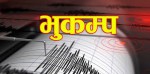 भुकम्प